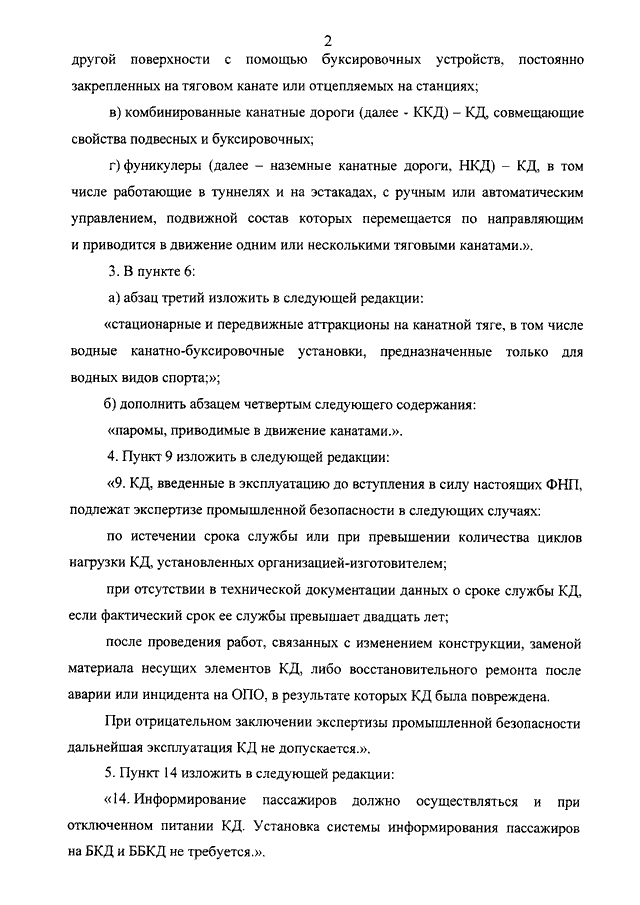 2

другой поверхности с помощью буксировочных устройств, постоянно закрепленных на тяговом канате или отцепляемых на станциях;

в) комбинированные канатные дороги (далее - ККД) – КД, совмещающие свойства подвесных и буксировочных;

г) фуникулеры (далее – наземные канатные дороги, НКД) – КД, в том числе работающие в туннелях и на эстакадах, с ручным или автоматическим управлением, подвижной состав которых перемещается по направляющим и приводится в движение одним или несколькими тяговыми канатами.».

3. В пункте 6:

а) абзац третий изложить в следующей редакции:

«стационарные и передвижные аттракционы на канатной тяге, в том числе водные канатно-буксировочные установки, предназначенные только для водных видов спорта;»;

б) дополнить абзацем четвертым следующего содержания:

«паромы, приводимые в движение канатами.».

4. Пункт 9 изложить в следующей редакции:

«9. КД, введенные в эксплуатацию до вступления в силу настоящих ФНП, подлежат экспертизе промышленной безопасности в следующих случаях:

по истечении срока службы или при превышении количества циклов нагрузки КД, установленных организацией-изготовителем;

при отсутствии в технической документации данных о сроке службы КД, если фактический срок ее службы превышает двадцать лет;

после проведения работ, связанных с изменением конструкции, заменой материала несущих элементов КД, либо восстановительного ремонта после аварии или инцидента на ОПО, в результате которых КД была повреждена.

При отрицательном заключении экспертизы промышленной безопасности дальнейшая эксплуатация КД не допускается.».

5. Пункт 14 изложить в следующей редакции:

«14. Информирование пассажиров должно осуществляться и при отключенном питании КД. Установка системы информирования пассажиров на БКД и ББКД не требуется.».